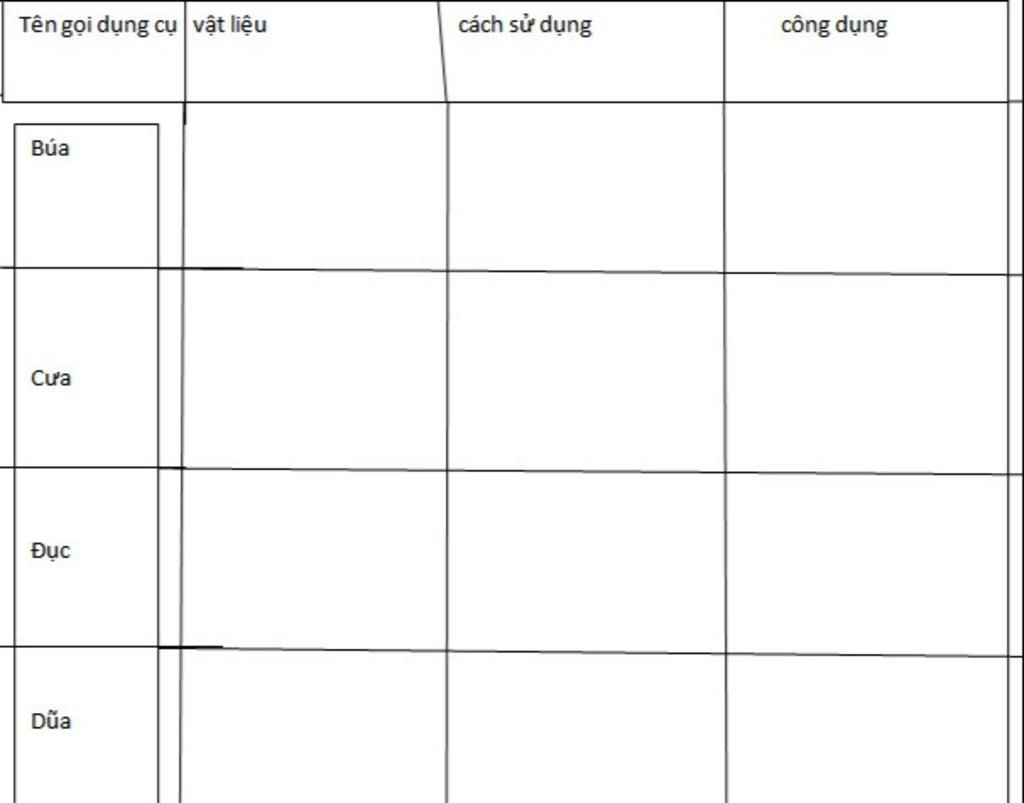 | Tên gọi dụng cụ | vật liệu | cách sử dụng | công dụng |
|---|---|---|---|
| Búa | | | |
| Cưa | | | |
| Đục | | | |
| Dũa | | | |